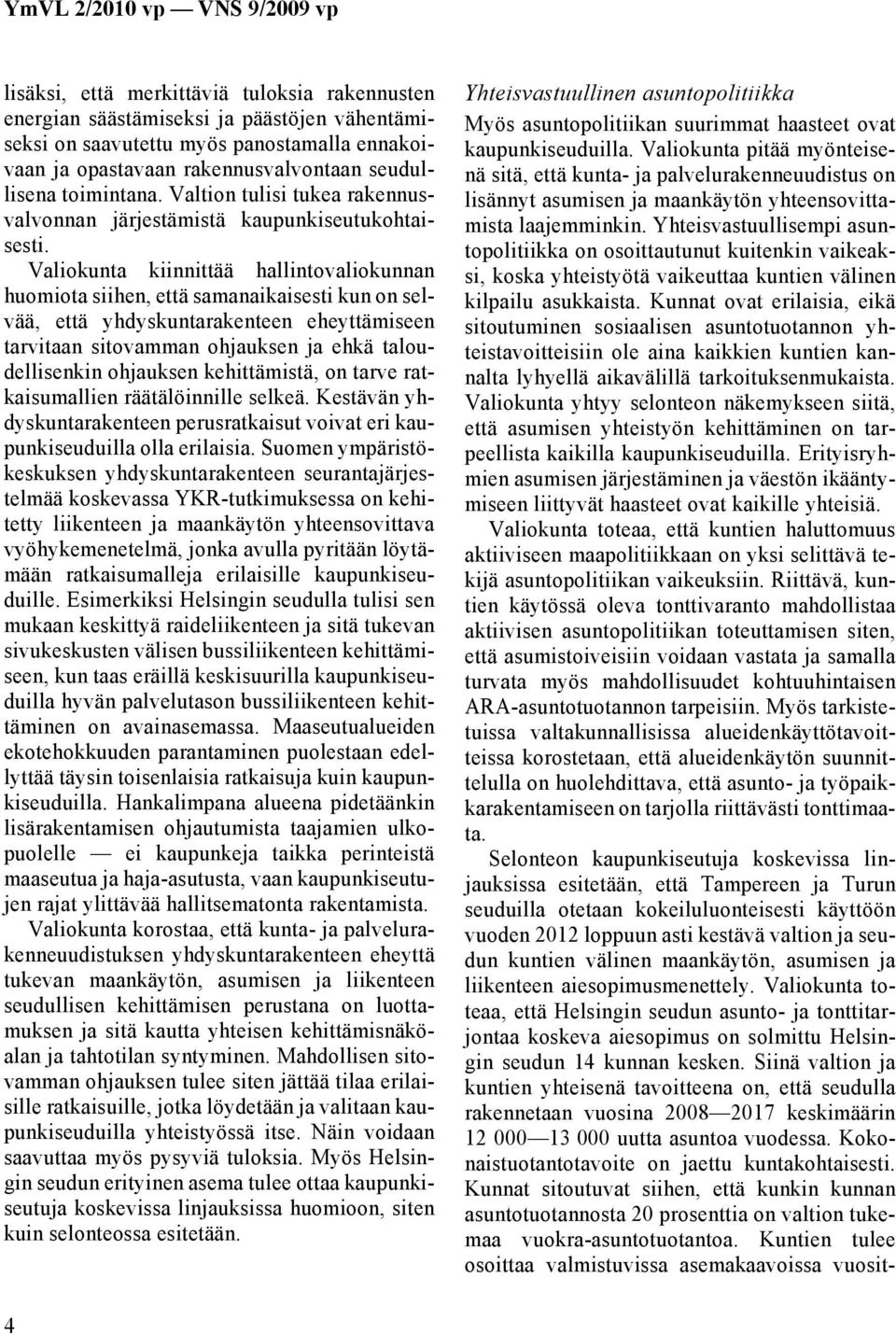 YmVL 2/2010 vp — VNS 9/2009 vp

lisäksi, että merkittäviä tuloksia rakennusten energian säästämiseksi ja päästöjen vähentämiseksi on saavutettu myös panostamalla ennakoivaan ja opastavaan rakennusvalvontaan seudullisena toimintana. Valtion tulisi tukea rakennusvalvonnan järjestämistä kaupunkiseutukohtaisesti.

Valiokunta kiinnittää hallintovaliokunnan huomiota siihen, että samanaikaisesti kun on selvää, että yhdyskuntarakenteen eheyttämiseen tarvitaan sitovamman ohjauksen ja ehkä taloudellisenkin ohjauksen kehittämistä, on tarve ratkaisumallien räätälöinnille selkeä. Kestävän yhdyskuntarakenteen perusratkaisut voivat eri kaupunkiseuduilla olla erilaisia. Suomen ympäristökeskuksen yhdyskuntarakenteen seurantajärjestelmää koskevassa YKR-tutkimuksessa on kehitetty liikenteen ja maankäytön yhteensovittava vyöhykemenetelmä, jonka avulla pyritään löytämään ratkaisumalleja erilaisille kaupunkiseuduille. Esimerkiksi Helsingin seudulla tulisi sen mukaan keskittyä raideliikenteen ja sitä tukevan sivukeskusten välisen bussiliikenteen kehittämiseen, kun taas eräillä keskisuurilla kaupunkiseuduilla hyvän palvelutason bussiliikenteen kehittäminen on avainasemassa. Maaseutualueiden ekotehokkuuden parantaminen puolestaan edellyttää täysin toisenlaisia ratkaisuja kuin kaupunkiseuduilla. Hankalimpana alueena pidetäänkin lisärakentamisen ohjautumista taajamien ulkopuolelle — ei kaupunkeja taikka perinteistä maaseutua ja haja-asutusta, vaan kaupunkiseutujen rajat ylittävää hallitsematonta rakentamista.

Valiokunta korostaa, että kunta- ja palvelurakenneuudistuksen yhdyskuntarakenteen eheyttä tukevan maankäytön, asumisen ja liikenteen seudullisen kehittämisen perustana on luottamuksen ja sitä kautta yhteisen kehittämisnäköalan ja tahtotilan syntyminen. Mahdollisen sitovamman ohjauksen tulee siten jättää tilaa erilaisille ratkaisuille, jotka löydetään ja valitaan kaupunkiseuduilla yhteistyössä itse. Näin voidaan saavuttaa myös pysyviä tuloksia. Myös Helsingin seudun erityinen asema tulee ottaa kaupunkiseutuja koskevissa linjauksissa huomioon, siten kuin selonteossa esitetään.

Yhteisvastuullinen asuntopolitiikka

Myös asuntopolitiikan suurimmat haasteet ovat kaupunkiseuduilla. Valiokunta pitää myönteisenä sitä, että kunta- ja palvelurakenneuudistus on lisännyt asumisen ja maankäytön yhteensovittamista laajemminkin. Yhteisvastuullisempi asuntopolitiikka on osoittautunut kuitenkin vaikeaksi, koska yhteistyötä vaikeuttaa kuntien välinen kilpailu asukkaista. Kunnat ovat erilaisia, eikä sitoutuminen sosiaalisen asuntotuotannon yhteistavoitteisiin ole aina kaikkien kuntien kannalta lyhyellä aikavälillä tarkoituksenmukaista. Valiokunta yhtyy selonteon näkemykseen siitä, että asumisen yhteistyön kehittäminen on tarpeellista kaikilla kaupunkiseuduilla. Erityisryhmien asumisen järjestäminen ja väestön ikääntymiseen liittyvät haasteet ovat kaikille yhteisiä.

Valiokunta toteaa, että kuntien haluttomuus aktiiviseen maapolitiikkaan on yksi selittävä tekijä asuntopolitiikan vaikeuksiin. Riittävä, kuntien käytössä oleva tonttivaranto mahdollistaa aktiivisen asuntopolitiikan toteuttamisen siten, että asumistoiveisiin voidaan vastata ja samalla turvata myös mahdollisuudet kohtuuhintaisen ARA-asuntotuotannon tarpeisiin. Myös tarkistetuissa valtakunnallisissa alueidenkäyttötavoitteissa korostetaan, että alueidenkäytön suunnittelulla on huolehdittava, että asunto- ja työpaikkarakentamiseen on tarjolla riittävästi tonttimaata.

Selonteon kaupunkiseutuja koskevissa linjauksissa esitetään, että Tampereen ja Turun seuduilla otetaan kokeiluluonteisesti käyttöön vuoden 2012 loppuun asti kestävä valtion ja seudun kuntien välinen maankäytön, asumisen ja liikenteen aiesopimusmenettely. Valiokunta toteaa, että Helsingin seudun asunto- ja tonttitarjontaa koskeva aiesopimus on solmittu Helsingin seudun 14 kunnan kesken. Siinä valtion ja kuntien yhteisenä tavoitteena on, että seudulla rakennetaan vuosina 2008—2017 keskimäärin 12 000—13 000 uutta asuntoa vuodessa. Kokonaistuotantotavoite on jaettu kuntakohtaisesti. Kunnat sitoutuvat siihen, että kunkin kunnan asuntotuotannosta 20 prosenttia on valtion tukemaa vuokra-asuntotuotantoa. Kuntien tulee osoittaa valmistuvissa asemakaavoissa vuosit-

4